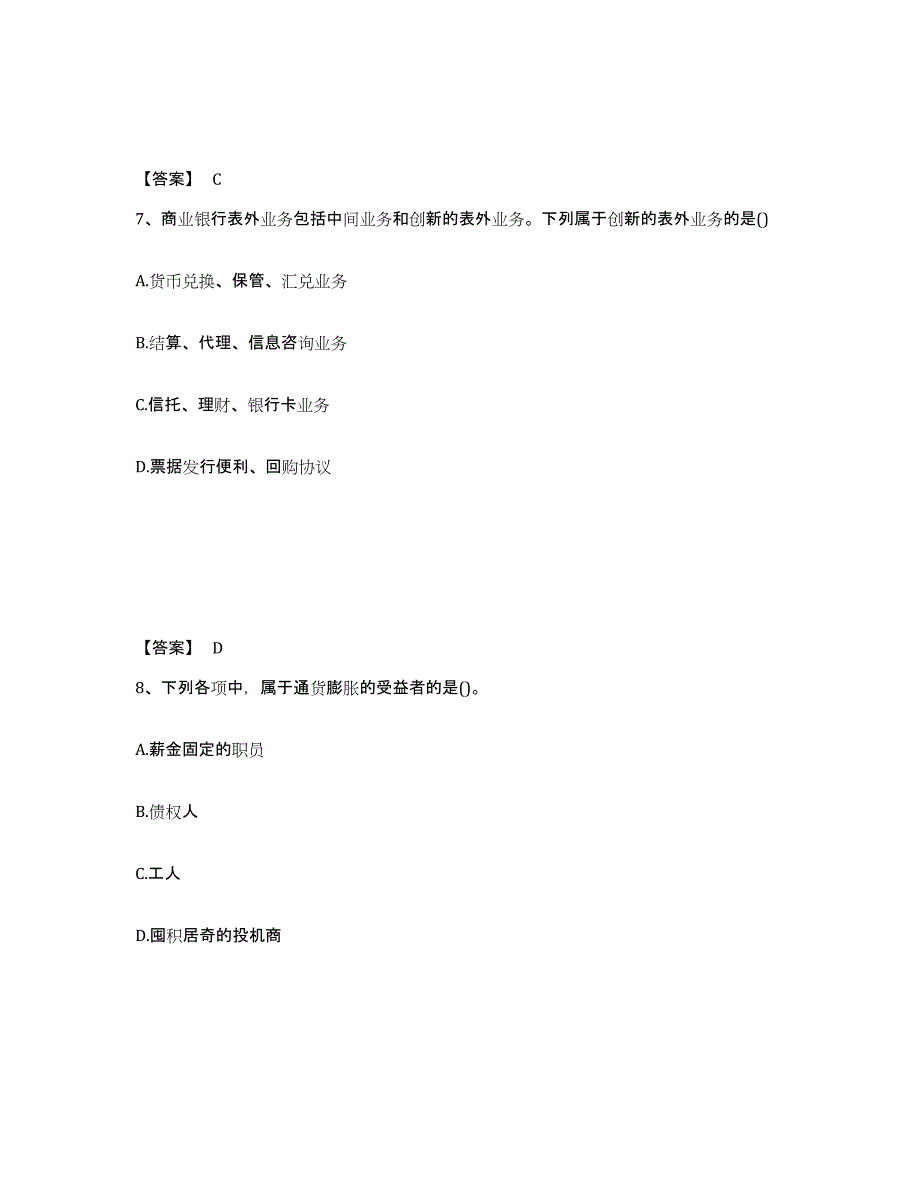 【答案】 C

7、商业银行表外业务包括中间业务和创新的表外业务。下列属于创新的表外业务的是()

A.货币兑换、保管、汇兑业务

B.结算、代理、信息咨询业务

C.信托、理财、银行卡业务

D.票据发行便利、回购协议

【答案】 D

8、下列各项中，属于通货膨胀的受益者的是()。

A.薪金固定的职员

B.债权人

C.工人

D.囤积居奇的投机商